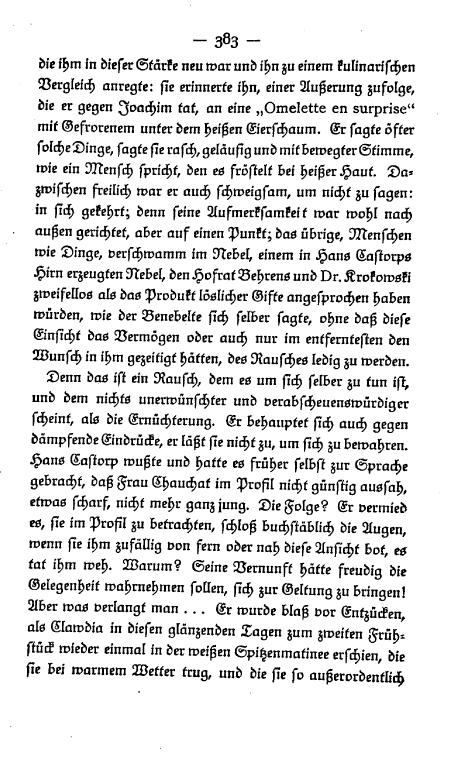 — 383 —

die ihm in dieser Stärke neu war und ihn zu einem kulinarischen Vergleich anregte: sie erinnerte ihn, einer Äußerung zufolge, die er gegen Joachim tat, an eine „Omelette en surprise“ mit Gefrorenem unter dem heißen Eierschaum. Er sagte öfter solche Dinge, sagte sie rasch, geläufig und mit bewegter Stimme, wie ein Mensch spricht, den es fröstelt bei heißer Haut. Dazwischen freilich war er auch schweigsam, um nicht zu sagen: in sich gekehrt; denn seine Aufmerksamkeit war wohl nach außen gerichtet, aber auf einen Punkt; das übrige, Menschen wie Dinge, verschwamm im Nebel, einem in Hans Castorps Hirn erzeugten Nebel, den Hofrat Behrens und Dr. Krokowski zweifellos als das Produkt löslicher Gifte angesprochen haben würden, wie der Benebelte sich selber sagte, ohne daß diese Einsicht das Vermögen oder auch nur im entferntesten den Wunsch in ihm gezeitigt hätten, des Rausches ledig zu werden.

Denn das ist ein Rausch, dem es um sich selber zu tun ist, und dem nichts unerwünschter und verabscheuenswürdiger scheint, als die Ernüchterung. Er behauptet sich auch gegen dämpfende Eindrücke, er läßt sie nicht zu, um sich zu bewahren. Hans Castorp wußte und hatte es früher selbst zur Sprache gebracht, daß Frau Chauchat im Profil nicht günstig aussah, etwas scharf, nicht mehr ganz jung. Die Folge? Er vermied es, sie im Profil zu betrachten, schloß buchstäblich die Augen, wenn sie ihm zufällig von fern oder nah diese Ansicht bot, es tat ihm weh. Warum? Seine Vernunft hätte freudig die Gelegenheit wahrnehmen sollen, sich zur Geltung zu bringen! Aber was verlangt man . . . Er wurde blaß vor Entzücken, als Clawdia in diesen glänzenden Tagen zum zweiten Frühstück wieder einmal in der weißen Spitzenmatinee erschien, die sie bei warmem Wetter trug, und die sie so außerordentlich